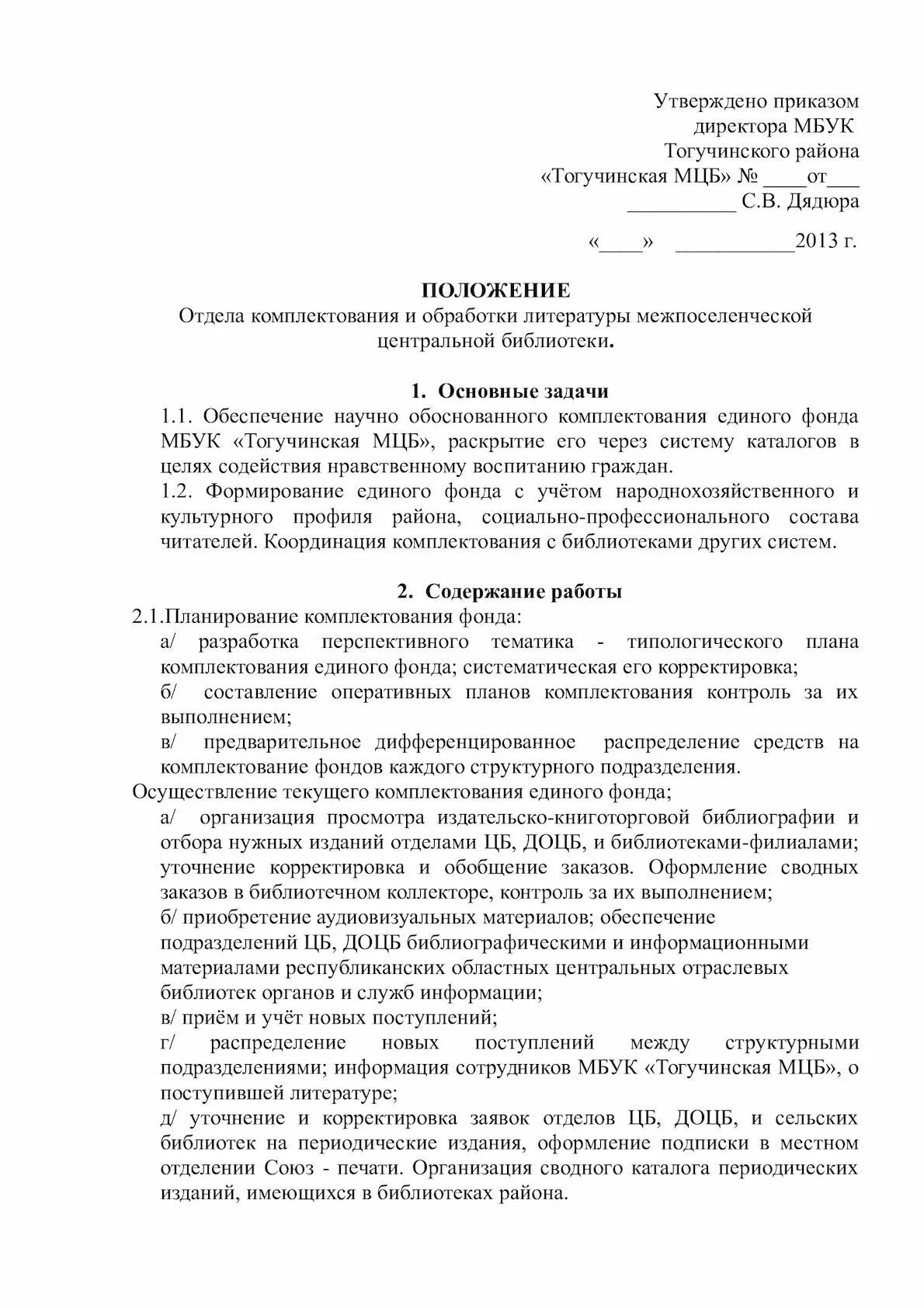 Утверждено приказом
директора МБУК
Тогучинского района
«Тогучинская МЦБ» № ____от___
__________ С.В. Дядюра

«____» ___________2013 г.

ПОЛОЖЕНИЕ
Отдела комплектования и обработки литературы межпоселенческой центральной библиотеки.

1. Основные задачи
1.1. Обеспечение научно обоснованного комплектования единого фонда МБУК «Тогучинская МЦБ», раскрытие его через систему каталогов в целях содействия нравственному воспитанию граждан.
1.2. Формирование единого фонда с учётом народнохозяйственного и культурного профиля района, социально-профессионального состава читателей. Координация комплектования с библиотеками других систем.

2. Содержание работы
2.1.Планирование комплектования фонда:
а/ разработка перспективного тематика - типологического плана комплектования единого фонда; систематическая его корректировка;
б/ составление оперативных планов комплектования контроль за их выполнением;
в/ предварительное дифференцированное распределение средств на комплектование фондов каждого структурного подразделения.
Осуществление текущего комплектования единого фонда;
а/ организация просмотра издательско-книготорговой библиографии и отбора нужных изданий отделами ЦБ, ДОЦБ, и библиотеками-филиалами; уточнение корректировка и обобщение заказов. Оформление сводных заказов в библиотечном коллекторе, контроль за их выполнением;
б/ приобретение аудиовизуальных материалов; обеспечение подразделений ЦБ, ДОЦБ библиографическими и информационными материалами республиканских областных центральных отраслевых библиотек органов и служб информации;
в/ приём и учёт новых поступлений;
г/ распределение новых поступлений между структурными подразделениями; информация сотрудников МБУК «Тогучинская МЦБ», о поступившей литературе;
д/ уточнение и корректировка заявок отделов ЦБ, ДОЦБ, и сельских библиотек на периодические издания, оформление подписки в местном отделении Союз - печати. Организация сводного каталога периодических изданий, имеющихся в библиотеках района.